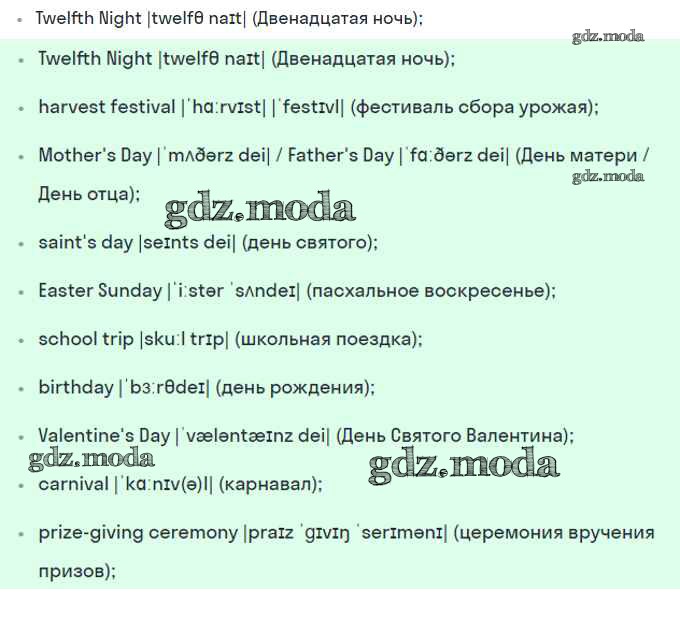 • Twelfth Night |twelfθ naɪt| (Двенадцатая ночь);

gdz.moda

• Twelfth Night |twelfθ naɪt| (Двенадцатая ночь);

• harvest festival |ˈhɑːrvɪst| |ˈfestɪvl| (фестиваль сбора урожая);

• Mother's Day |ˈmʌðərz dei| / Father's Day |ˈfɑːðərz dei| (День матери / День отца);

gdz.moda

gdz.moda

• saint's day |seɪnts dei| (день святого);

• Easter Sunday |ˈiːstər ˈsʌndeɪ| (пасхальное воскресенье);

• school trip |skuːl trɪp| (школьная поездка);

• birthday |ˈbɜːrθdeɪ| (день рождения);

• Valentine's Day |ˈvæləntæɪnz dei| (День Святого Валентина);

gdz.moda

gdz.moda

• carnival |ˈkɑːnɪv(ə)l| (карнавал);

• prize-giving ceremony |praɪz ˈɡɪvɪŋ ˈserɪmənɪ| (церемония вручения призов);